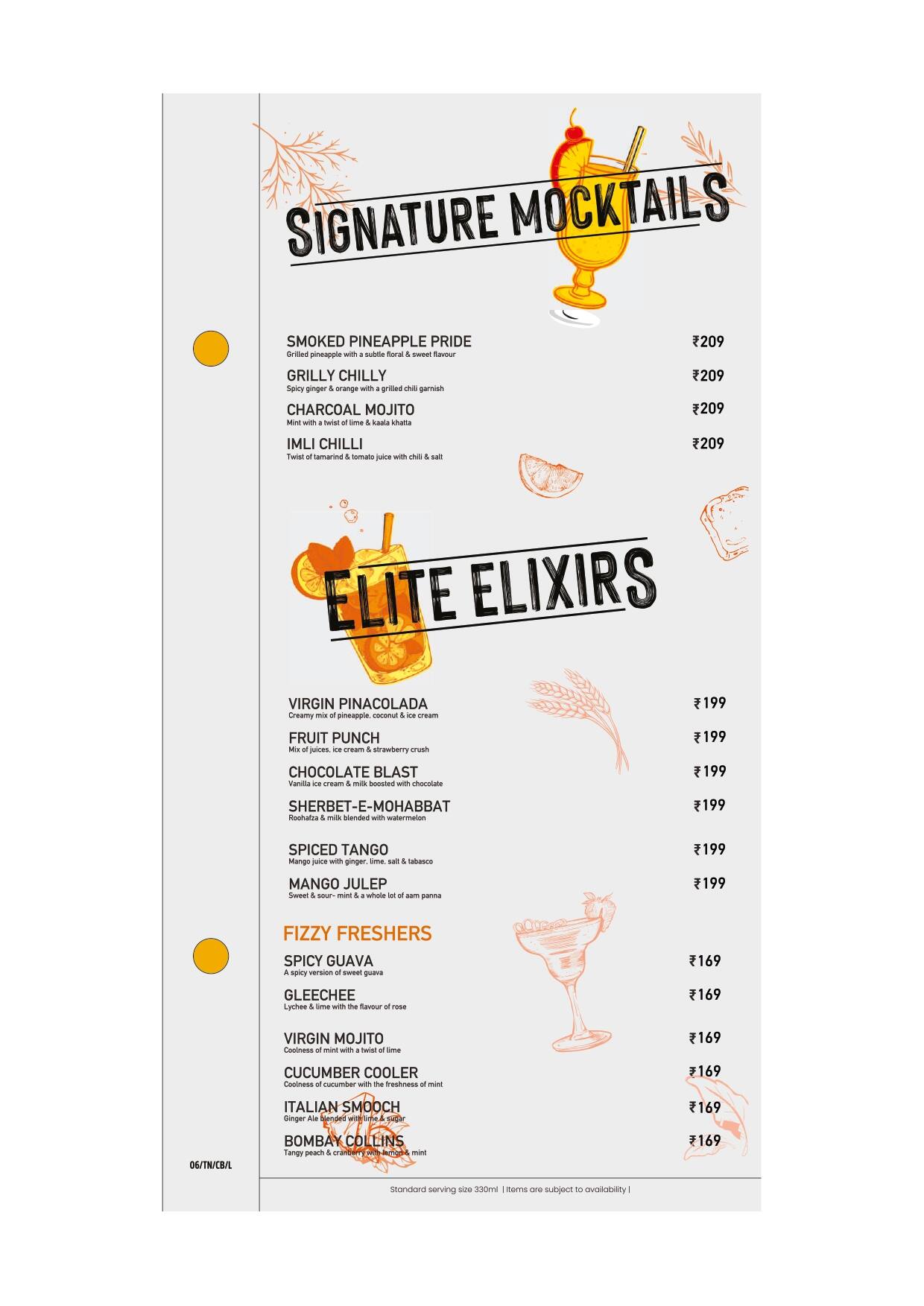 SIGNATURE MOCKTAILS

SMOKED PINEAPPLE PRIDE ₹209
Grilled pineapple with a subtle floral & sweet flavour

GRILLY CHILLY ₹209
Spicy ginger & orange with a grilled chili garnish

CHARCOAL MOJITO ₹209
Mint with a twist of lime & kaala khatta

IMLI CHILLI ₹209
Twist of tamarind & tomato juice with chili & salt

ELITE ELIXIRS

VIRGIN PINACOLADA ₹199
Creamy mix of pineapple, coconut & ice cream

FRUIT PUNCH ₹199
Mix of juices, ice cream & strawberry crush

CHOCOLATE BLAST ₹199
Vanilla ice cream & milk boosted with chocolate

SHERBET-E-MOHABBAT ₹199
Roohafza & milk blended with watermelon

SPICED TANGO ₹199
Mango juice with ginger, lime, salt & tabasco

MANGO JULEP ₹199
Sweet & sour- mint & a whole lot of aam panna

FIZZY FRESHERS

SPICY GUAVA ₹169
A spicy version of sweet guava

GLEECHEE ₹169
Lychee & lime with the flavour of rose

VIRGIN MOJITO ₹169
Coolness of mint with a twist of lime

CUCUMBER COOLER ₹169
Coolness of cucumber with the freshness of mint

ITALIAN SMOOCH ₹169
Ginger Ale blended with lime & sugar

BOMBAY COLLINS ₹169
Tangy peach & cranberry with lemon & mint

06/TN/CB/L

Standard serving size 330ml | Items are subject to availability |